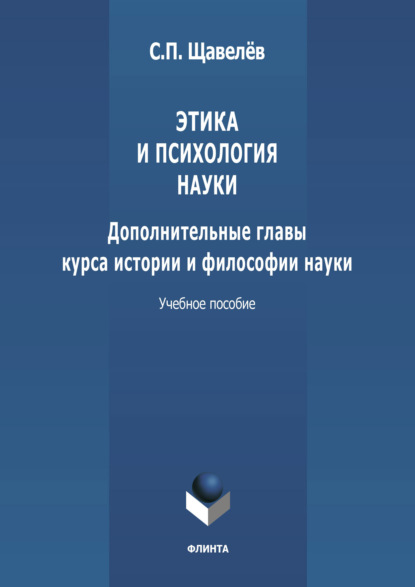 С.П. Щавелёв

ЭТИКА
И ПСИХОЛОГИЯ
НАУКИ

Дополнительные главы
курса истории и философии науки

Учебное пособие

ФЛИНТА